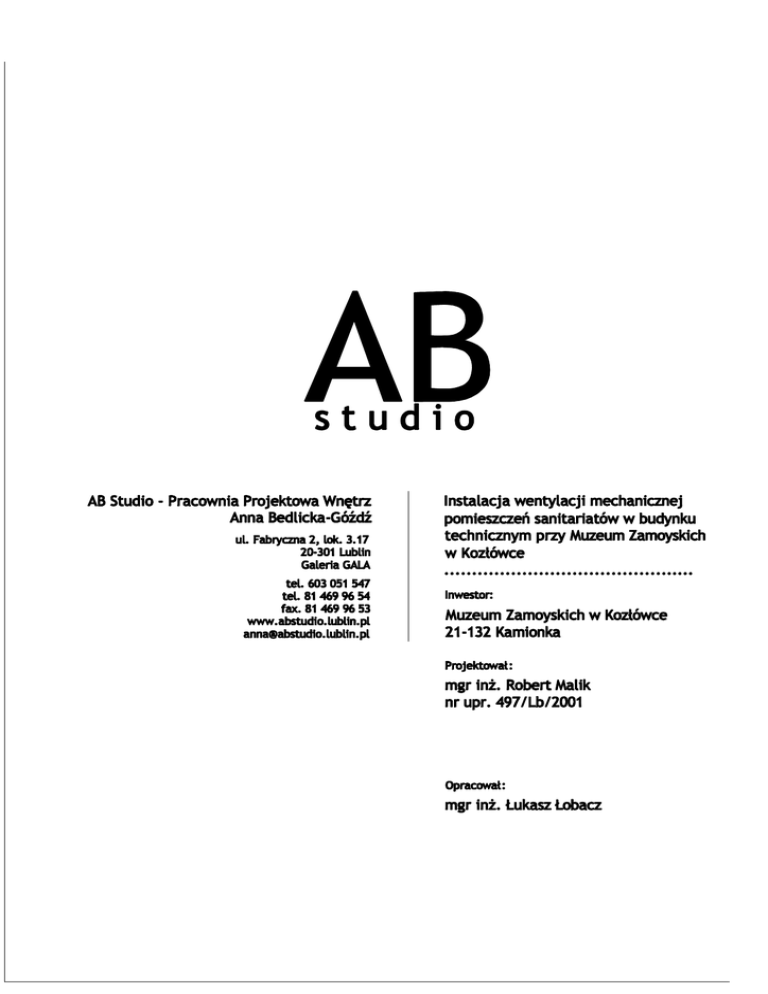 AB
studio

AB Studio - Pracownia Projektowa Wnętrz
Anna Bedlicka-Góźdź

ul. Fabryczna 2, lok. 3.17
20-301 Lublin
Galeria GALA

tel. 603 051 547
tel. 81 469 96 54
fax. 81 469 96 53
www.abstudio.lublin.pl
anna@abstudio.lublin.pl

Instalacja wentylacji mechanicznej pomieszczeń sanitariatów w budynku technicznym przy Muzeum Zamoyskich w Kozłówce
.............................................

Inwestor:
Muzeum Zamoyskich w Kozłówce
21-132 Kamionka

Projektował:
mgr inż. Robert Malik
nr upr. 497/Lb/2001

Opracował:
mgr inż. Łukasz Łobacz